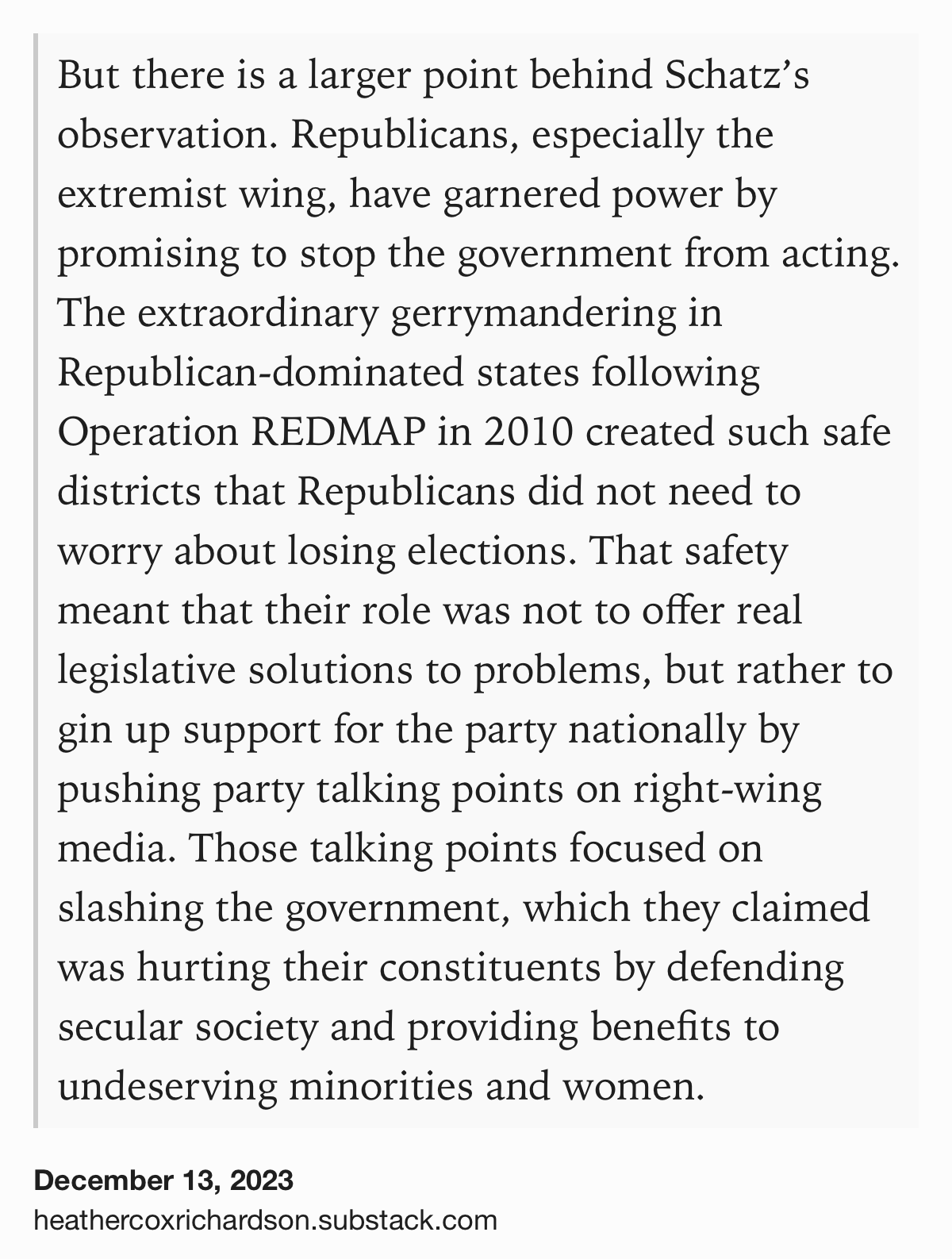 But there is a larger point behind Schatz’s observation. Republicans, especially the extremist wing, have garnered power by promising to stop the government from acting. The extraordinary gerrymandering in Republican-dominated states following Operation REDMAP in 2010 created such safe districts that Republicans did not need to worry about losing elections. That safety meant that their role was not to offer real legislative solutions to problems, but rather to gin up support for the party nationally by pushing party talking points on right-wing media. Those talking points focused on slashing the government, which they claimed was hurting their constituents by defending secular society and providing benefits to undeserving minorities and women.

December 13, 2023
heathercoxrichardson.substack.com